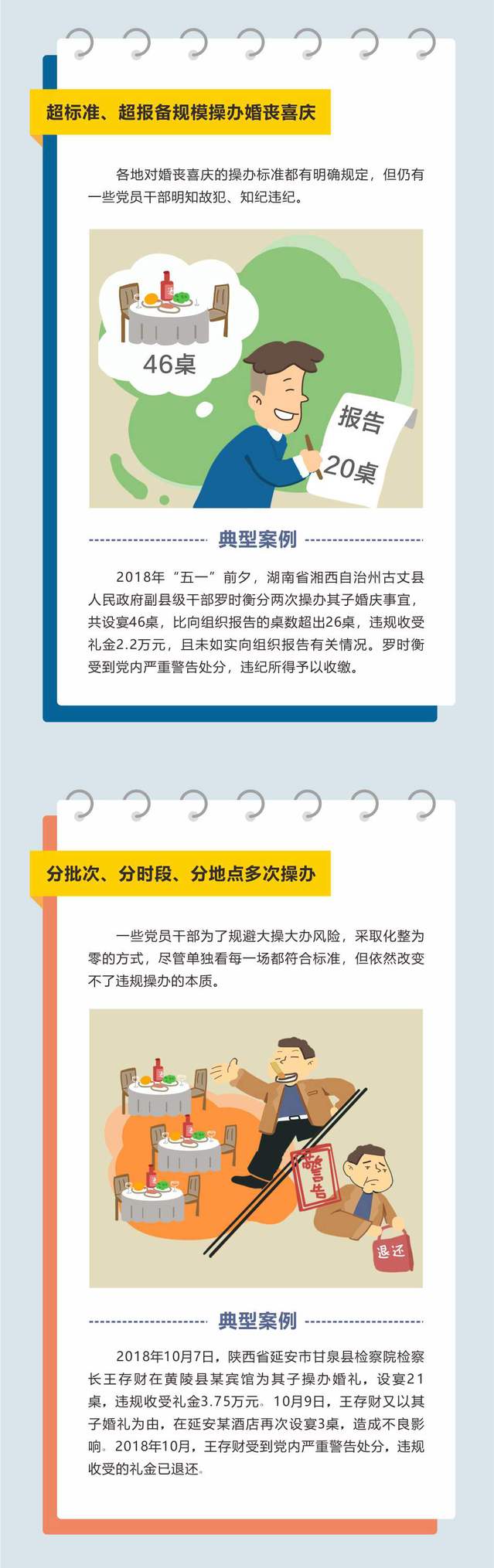 超标准、超报备规模操办婚丧喜庆

各地对婚丧喜庆的操办标准都有明确规定，但仍有一些党员干部明知故犯、知纪违纪。

46桌

报告
20桌

典型案例

2018年“五一”前夕，湖南省湘西自治州古丈县人民政府副县级干部罗时衡分两次操办其子婚庆事宜，共设宴46桌，比向组织报告的桌数超出26桌，违规收受礼金2.2万元，且未如实向组织报告有关情况。罗时衡受到党内严重警告处分，违纪所得予以收缴。

分批次、分时段、分地点多次操办

一些党员干部为了规避大操大办风险，采取化整为零的方式，尽管单独看每一场都符合标准，但依然改变不了违规操办的本质。

警告

退还

典型案例

2018年10月7日，陕西省延安市甘泉县检察院检察长王存财在黄陵县某宾馆为其子操办婚礼，设宴21桌，违规收受礼金3.75万元。10月9日，王存财又以其子婚礼为由，在延安某酒店再次设宴3桌，造成不良影响。2018年10月，王存财受到党内严重警告处分，违规收受的礼金已退还。